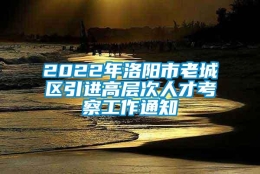 2022年洛阳市老城区引进高层次人才考察工作通知